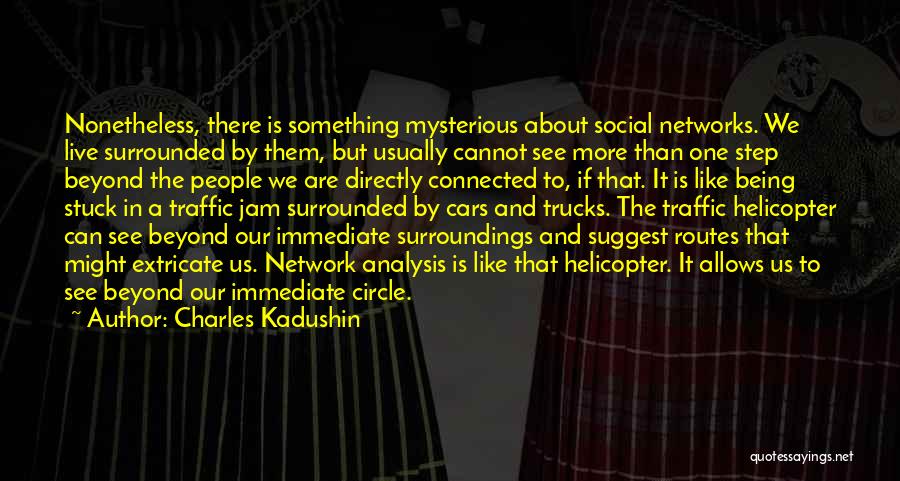 Nonetheless, there is something mysterious about social networks. We live surrounded by them, but usually cannot see more than one step beyond the people we are directly connected to, if that. It is like being stuck in a traffic jam surrounded by cars and trucks. The traffic helicopter can see beyond our immediate surroundings and suggest routes that might extricate us. Network analysis is like that helicopter. It allows us to see beyond our immediate circle.

~ Author: Charles Kadushin

quotessayings.net